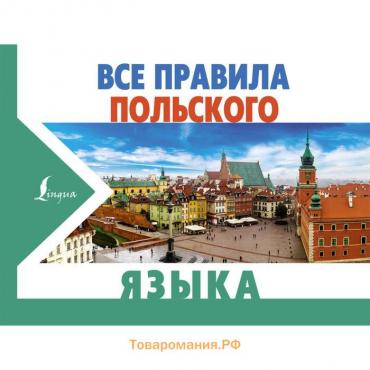 ВСЕ ПРАВИЛА
ПОЛЬСКОГО

Lingua

ЯЗЫКА

Товаромания.РФ